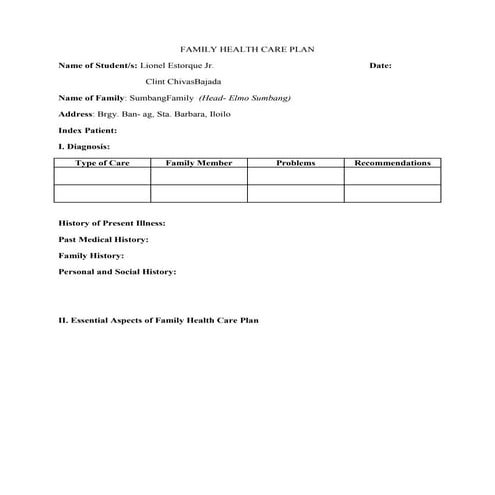 FAMILY HEALTH CARE PLAN

Name of Student/s: Lionel Estorque Jr. Date:

Clint ChivasBajada

Name of Family: SumbangFamily (Head- Elmo Sumbang)

Address: Brgy. Ban- ag, Sta. Barbara, Iloilo

Index Patient:

I. Diagnosis:

| Type of Care | Family Member | Problems | Recommendations |
|---|---|---|---|
| | | | |
| | | | |

History of Present Illness:

Past Medical History:

Family History:

Personal and Social History:

II. Essential Aspects of Family Health Care Plan